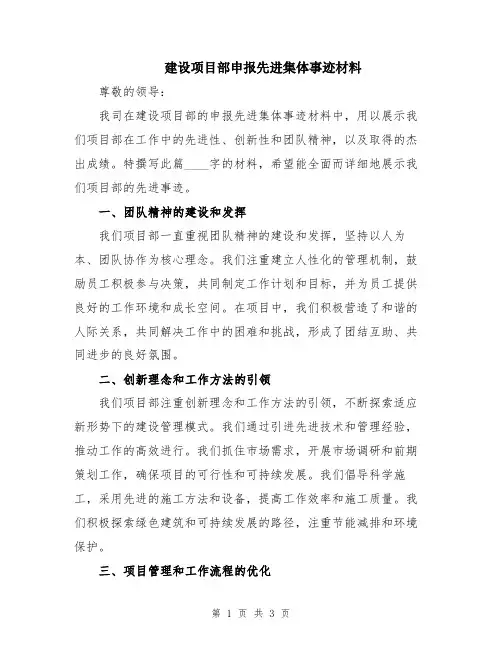 建设项目部申报先进集体事迹材料

尊敬的领导：

我司在建设项目部的申报先进集体事迹材料中，用以展示我们项目部在工作中的先进性、创新性和团队精神，以及取得的杰出成绩。特撰写此篇____字的材料，希望能全面而详细地展示我们项目部的先进事迹。

一、团队精神的建设和发挥

我们项目部一直重视团队精神的建设和发挥，坚持以人为本、团队协作为核心理念。我们注重建立人性化的管理机制，鼓励员工积极参与决策，共同制定工作计划和目标，并为员工提供良好的工作环境和成长空间。在项目中，我们积极营造了和谐的人际关系，共同解决工作中的困难和挑战，形成了团结互助、共同进步的良好氛围。

二、创新理念和工作方法的引领

我们项目部注重创新理念和工作方法的引领，不断探索适应新形势下的建设管理模式。我们通过引进先进技术和管理经验，推动工作的高效进行。我们抓住市场需求，开展市场调研和前期策划工作，确保项目的可行性和可持续发展。我们倡导科学施工，采用先进的施工方法和设备，提高工作效率和施工质量。我们积极探索绿色建筑和可持续发展的路径，注重节能减排和环境保护。

三、项目管理和工作流程的优化

第 1 页 共 3 页